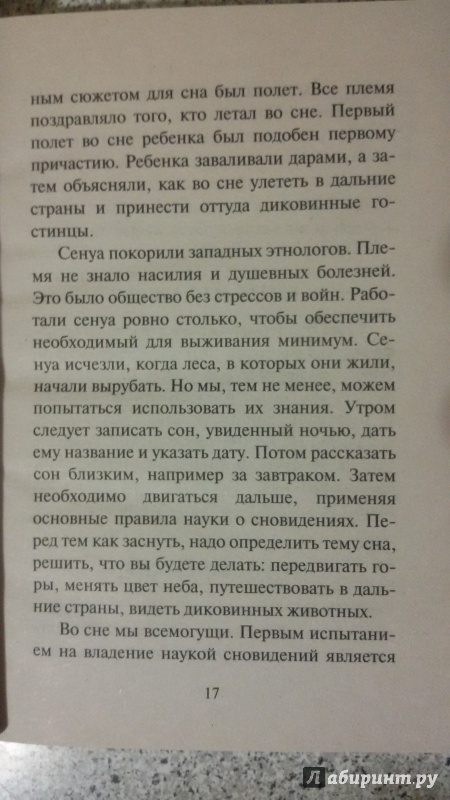 ным сюжетом для сна был полет. Все племя поздравляло того, кто летал во сне. Первый полет во сне ребенка был подобен первому причастию. Ребенка заваливали дарами, а затем объясняли, как во сне улететь в дальние страны и принести оттуда диковинные гостинцы.

Сенуа покорили западных этнологов. Племя не знало насилия и душевных болезней. Это было общество без стрессов и войн. Работали сенуа ровно столько, чтобы обеспечить необходимый для выживания минимум. Сенуа исчезли, когда леса, в которых они жили, начали вырубать. Но мы, тем не менее, можем попытаться использовать их знания. Утром следует записать сон, увиденный ночью, дать ему название и указать дату. Потом рассказать сон близким, например за завтраком. Затем необходимо двигаться дальше, применяя основные правила науки о сновидениях. Перед тем как заснуть, надо определить тему сна, решить, что вы будете делать: передвигать горы, менять цвет неба, путешествовать в дальние страны, видеть диковинных животных.

Во сне мы всемогущи. Первым испытанием на владение наукой сновидений является

17

Лабиринт.ру